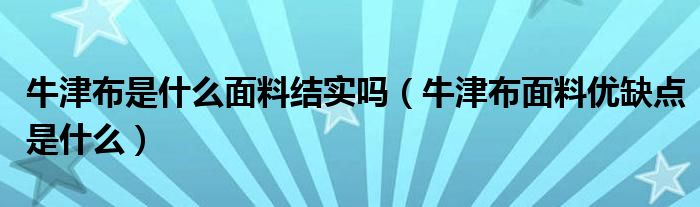 牛津布是什么面料结实吗（牛津布面料优缺点是什么）